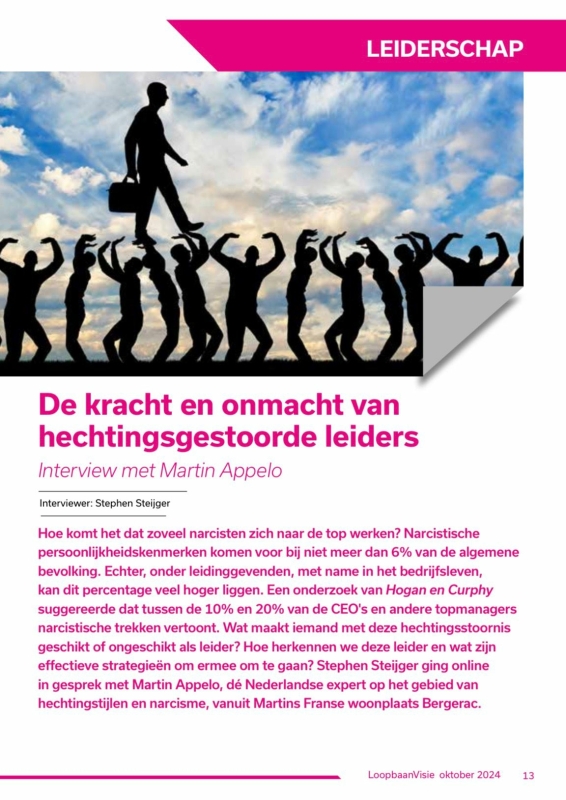 LEIDERSCHAP

De kracht en onmacht van hechtingsgestoorde leiders

Interview met Martin Appelo

Interviewer: Stephen Steijger

Hoe komt het dat zoveel narcisten zich naar de top werken? Narcistische persoonlijkheidskenmerken komen voor bij niet meer dan 6% van de algemene bevolking. Echter, onder leidinggevenden, met name in het bedrijfsleven, kan dit percentage veel hoger liggen. Een onderzoek van Hogan en Curphy suggereerde dat tussen de 10% en 20% van de CEO's en andere topmanagers narcistische trekken vertoont. Wat maakt iemand met deze hechtingsstoornis geschikt of ongeschikt als leider? Hoe herkennen we deze leider en wat zijn effectieve strategieën om ermee om te gaan? Stephen Steijger ging online in gesprek met Martin Appelo, dé Nederlandse expert op het gebied van hechtingstijlen en narcisme, vanuit Martins Franse woonplaats Bergerac.

LoopbaanVisie oktober 2024 13